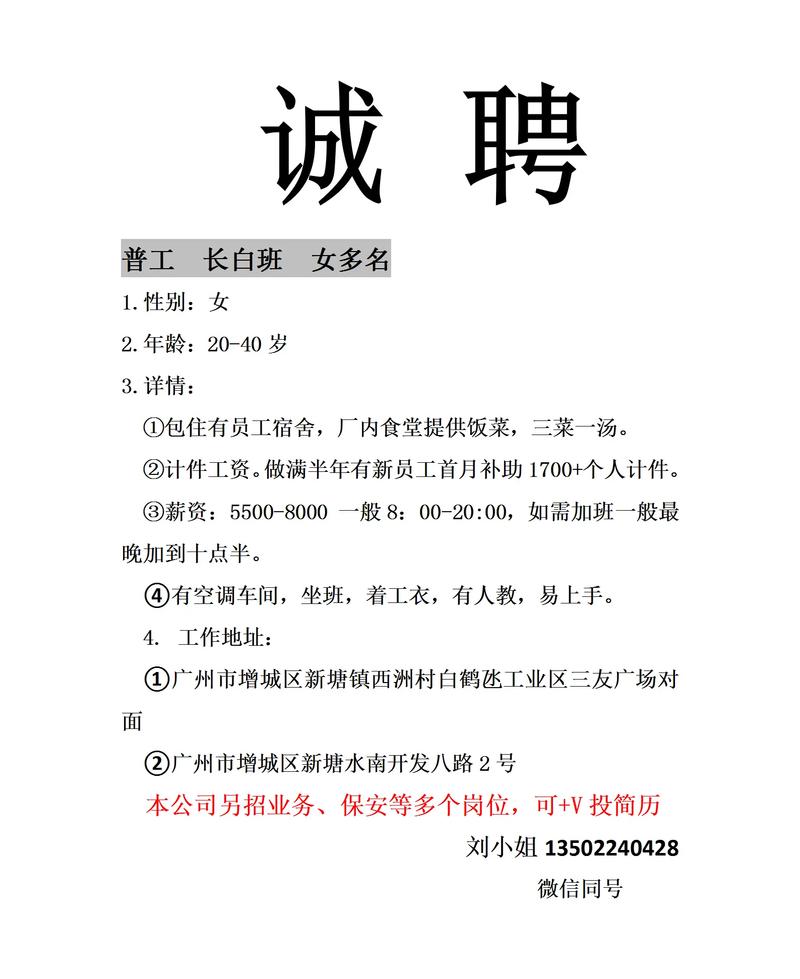 诚 聘

普工　长白班　女多名

1.性别：女

2.年龄：20-40 岁

3.详情：

①包住有员工宿舍，厂内食堂提供饭菜，三菜一汤。

②计件工资。做满半年有新员工首月补助 1700+个人计件。

③薪资：5500-8000 一般 8：00-20:00，如需加班一般最晚加到十点半。

④有空调车间，坐班，着工衣，有人教，易上手。

4. 工作地址：

①广州市增城区新塘镇西洲村白鹤氹工业区三友广场对面

②广州市增城区新塘水南开发八路 2 号

本公司另招业务、保安等多个岗位，可+V 投简历

刘小姐 13502240428

微信同号